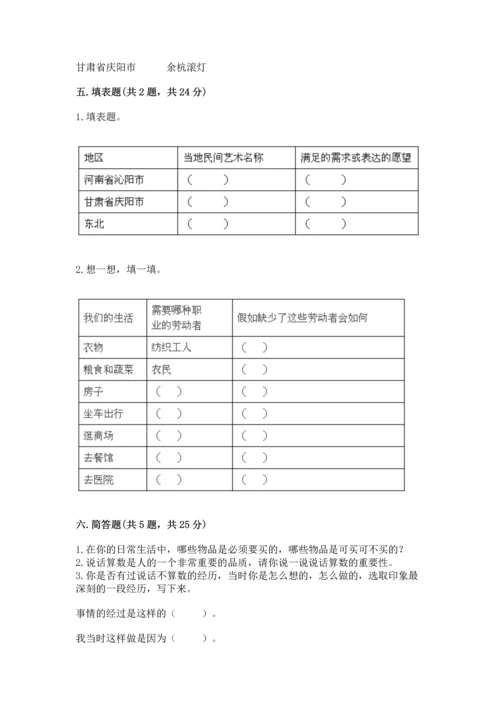 甘肃省庆阳市　　余杭滚灯

五. 填表题（共 2 题，共 24 分）

1. 填表题。

| 地区 | 当地民间艺术名称 | 满足的需求或表达的愿望 |
|---|---|---|
| 河南省沁阳市 | （　　） | （　　） |
| 甘肃省庆阳市 | （　　） | （　　） |
| 东北 | （　　） | （　　） |

2. 想一想，填一填。

| 我们的生活 | 需要哪种职业的劳动者 | 假如缺少了这些劳动者会如何 |
|---|---|---|
| 衣物 | 纺织工人 | （　） |
| 粮食和蔬菜 | 农民 | （　） |
| 房子 | （　） | （　） |
| 坐车出行 | （　） | （　） |
| 逛商场 | （　） | （　） |
| 去餐馆 | （　） | （　） |
| 去医院 | （　） | （　） |

六. 简答题（共 5 题，共 25 分）

1. 在你的日常生活中，哪些物品是必须要买的，哪些物品是可买可不买的？
2. 说话算数是人的一个非常重要的品质，请你说一说说话算数的重要性。
3. 你是否有过说话不算数的经历，当时你是怎么想的，怎么做的，选取印象最深刻的一段经历，写下来。

事情的经过是这样的（　　）。

我当时这样做是因为（　　）。